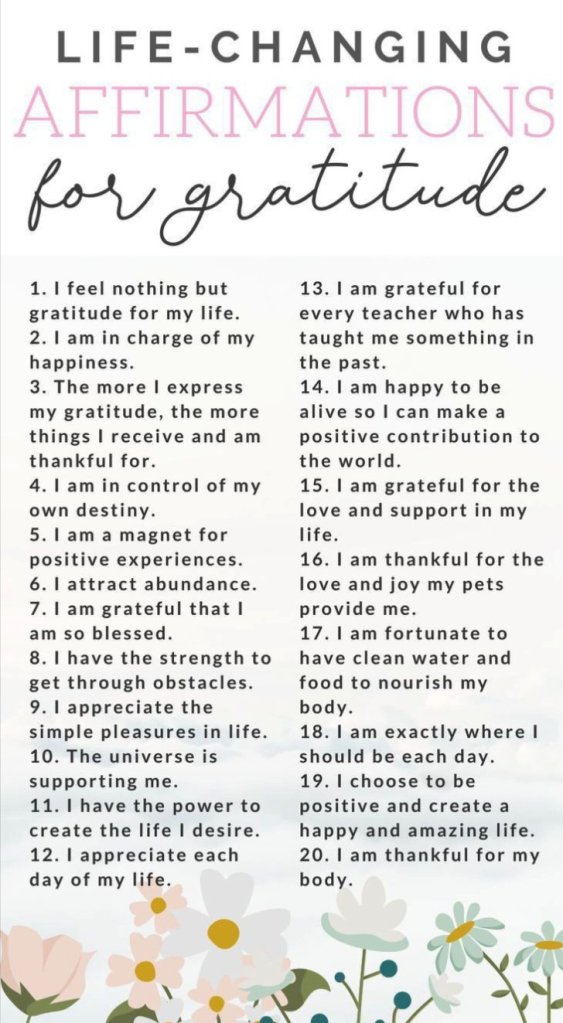 LIFE-CHANGING
AFFIRMATIONS
for gratitude

1. I feel nothing but gratitude for my life.
2. I am in charge of my happiness.
3. The more I express my gratitude, the more things I receive and am thankful for.
4. I am in control of my own destiny.
5. I am a magnet for positive experiences.
6. I attract abundance.
7. I am grateful that I am so blessed.
8. I have the strength to get through obstacles.
9. I appreciate the simple pleasures in life.
10. The universe is supporting me.
11. I have the power to create the life I desire.
12. I appreciate each day of my life.

13. I am grateful for every teacher who has taught me something in the past.
14. I am happy to be alive so I can make a positive contribution to the world.
15. I am grateful for the love and support in my life.
16. I am thankful for the love and joy my pets provide me.
17. I am fortunate to have clean water and food to nourish my body.
18. I am exactly where I should be each day.
19. I choose to be positive and create a happy and amazing life.
20. I am thankful for my body.